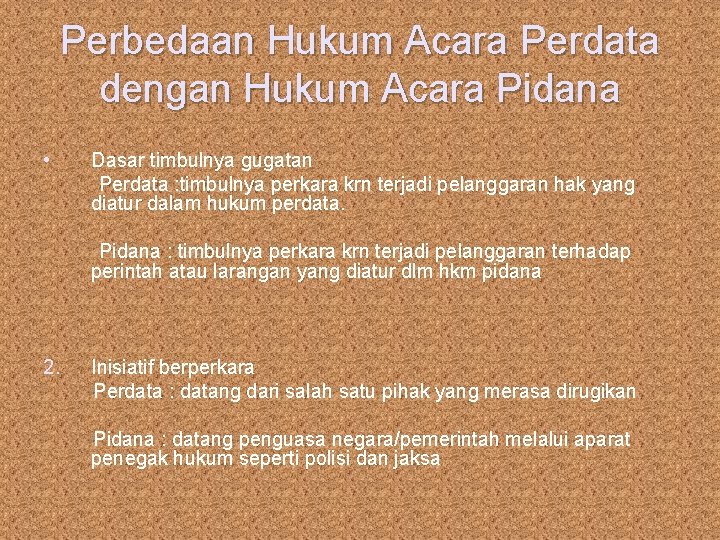 Perbedaan Hukum Acara Perdata dengan Hukum Acara Pidana

• Dasar timbulnya gugatan
Perdata :timbulnya perkara krn terjadi pelanggaran hak yang diatur dalam hukum perdata.

Pidana : timbulnya perkara krn terjadi pelanggaran terhadap perintah atau larangan yang diatur dlm hkm pidana

2. Inisiatif berperkara
Perdata : datang dari salah satu pihak yang merasa dirugikan

Pidana : datang penguasa negara/pemerintah melalui aparat penegak hukum seperti polisi dan jaksa